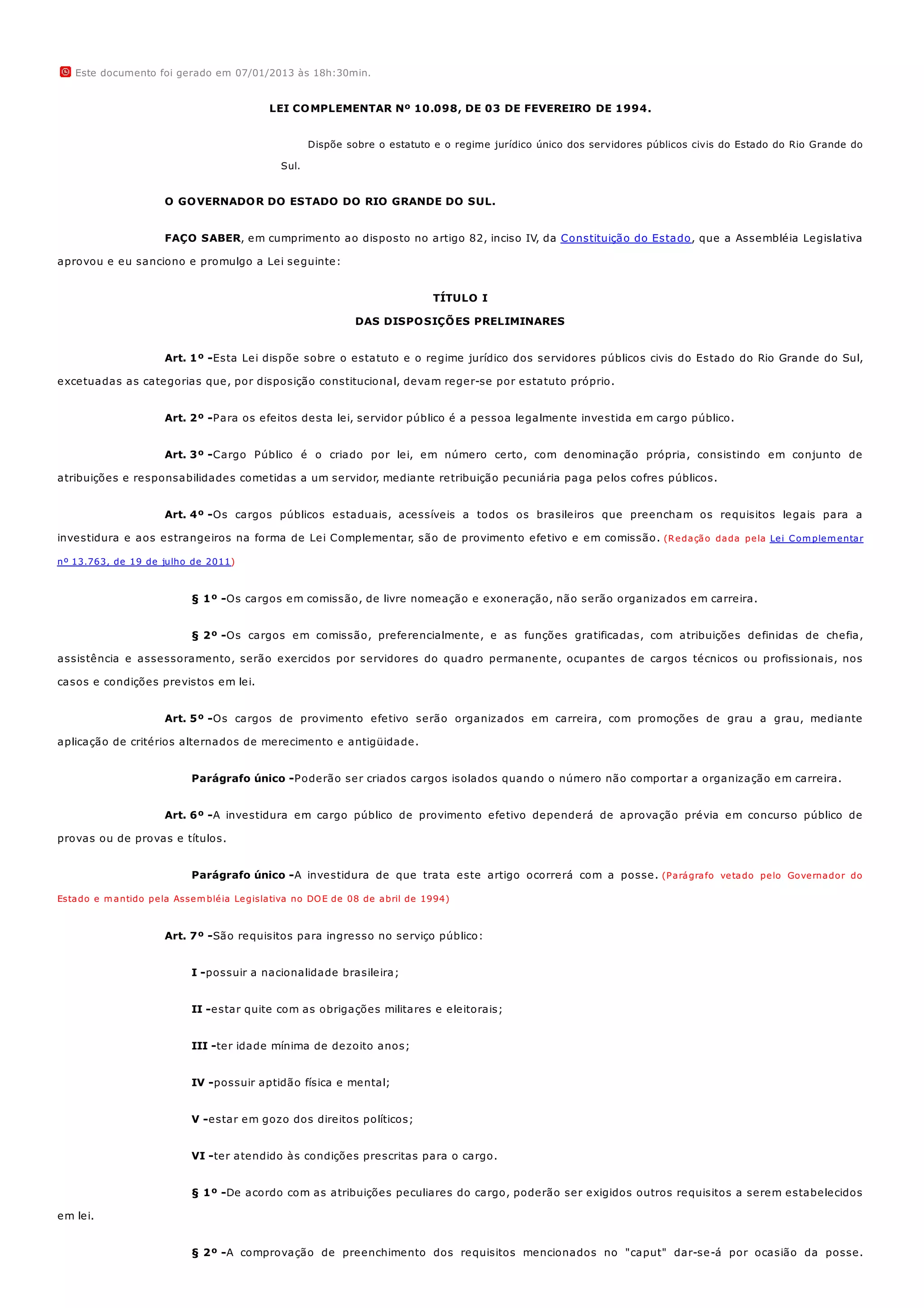 Este documento foi gerado em 07/01/2013 às 18h:30min.

LEI COMPLEMENTAR Nº 10.098, DE 03 DE FEVEREIRO DE 1994.

Dispõe sobre o estatuto e o regime jurídico único dos servidores públicos civis do Estado do Rio Grande do Sul.

O GOVERNADOR DO ESTADO DO RIO GRANDE DO SUL.

FAÇO SABER, em cumprimento ao disposto no artigo 82, inciso IV, da Constituição do Estado, que a Assembléia Legislativa aprovou e eu sanciono e promulgo a Lei seguinte:

TÍTULO I
DAS DISPOSIÇÕES PRELIMINARES

Art. 1º -Esta Lei dispõe sobre o estatuto e o regime jurídico dos servidores públicos civis do Estado do Rio Grande do Sul, excetuadas as categorias que, por disposição constitucional, devam reger-se por estatuto próprio.

Art. 2º -Para os efeitos desta lei, servidor público é a pessoa legalmente investida em cargo público.

Art. 3º -Cargo Público é o criado por lei, em número certo, com denominação própria, consistindo em conjunto de atribuições e responsabilidades cometidas a um servidor, mediante retribuição pecuniária paga pelos cofres públicos.

Art. 4º -Os cargos públicos estaduais, acessíveis a todos os brasileiros que preencham os requisitos legais para a investidura e aos estrangeiros na forma de Lei Complementar, são de provimento efetivo e em comissão. (Redação dada pela Lei Complementar nº 13.763, de 19 de julho de 2011)

§ 1º -Os cargos em comissão, de livre nomeação e exoneração, não serão organizados em carreira.

§ 2º -Os cargos em comissão, preferencialmente, e as funções gratificadas, com atribuições definidas de chefia, assistência e assessoramento, serão exercidos por servidores do quadro permanente, ocupantes de cargos técnicos ou profissionais, nos casos e condições previstos em lei.

Art. 5º -Os cargos de provimento efetivo serão organizados em carreira, com promoções de grau a grau, mediante aplicação de critérios alternados de merecimento e antigüidade.

Parágrafo único -Poderão ser criados cargos isolados quando o número não comportar a organização em carreira.

Art. 6º -A investidura em cargo público de provimento efetivo dependerá de aprovação prévia em concurso público de provas ou de provas e títulos.

Parágrafo único -A investidura de que trata este artigo ocorrerá com a posse. (Parágrafo vetado pelo Governador do Estado e mantido pela Assembléia Legislativa no DOE de 08 de abril de 1994)

Art. 7º -São requisitos para ingresso no serviço público:

I -possuir a nacionalidade brasileira;

II -estar quite com as obrigações militares e eleitorais;

III -ter idade mínima de dezoito anos;

IV -possuir aptidão física e mental;

V -estar em gozo dos direitos políticos;

VI -ter atendido às condições prescritas para o cargo.

§ 1º -De acordo com as atribuições peculiares do cargo, poderão ser exigidos outros requisitos a serem estabelecidos em lei.

§ 2º -A comprovação de preenchimento dos requisitos mencionados no "caput" dar-se-á por ocasião da posse.